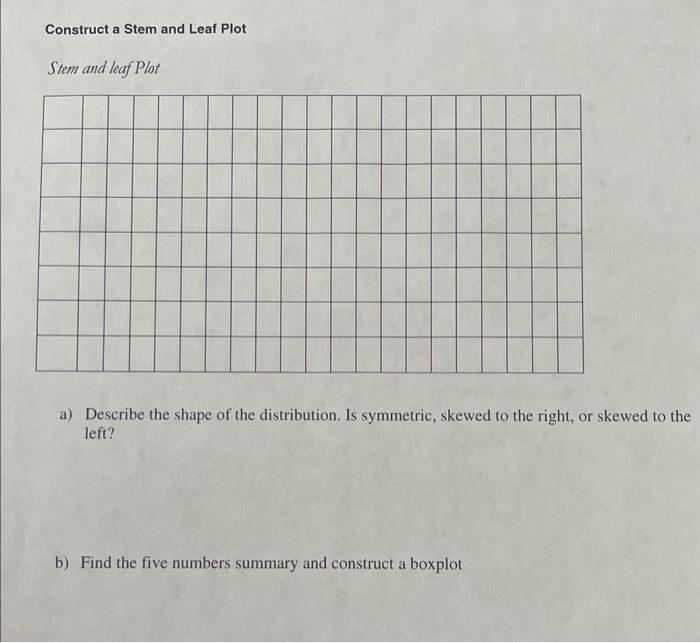 Construct a Stem and Leaf Plot

Stem and leaf Plot

a) Describe the shape of the distribution. Is symmetric, skewed to the right, or skewed to the left?

b) Find the five numbers summary and construct a boxplot